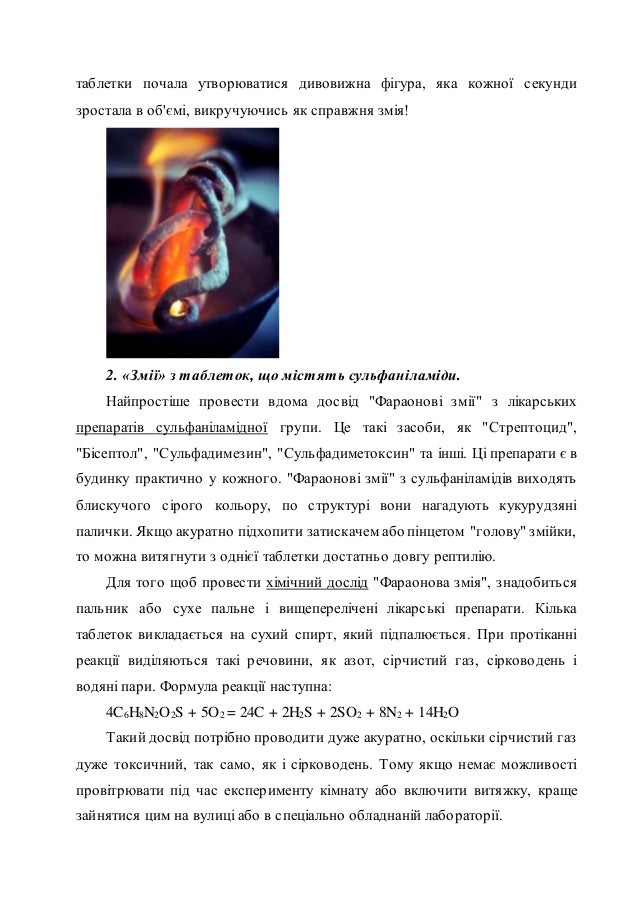 таблетки почала утворюватися дивовижна фігура, яка кожної секунди зростала в об'ємі, викручуючись як справжня змія!

2. «Змії» з таблеток, що містять сульфаніламіди.

Найпростіше провести вдома досвід "Фараонові змії" з лікарських препаратів сульфаніламідної групи. Це такі засоби, як "Стрептоцид", "Бісептол", "Сульфадимезин", "Сульфадиметоксин" та інші. Ці препарати є в будинку практично у кожного. "Фараонові змії" з сульфаніламідів виходять блискучого сірого кольору, по структурі вони нагадують кукурудзяні палички. Якщо акуратно підхопити затискачем або пінцетом "голову" змійки, то можна витягнути з однієї таблетки достатньо довгу рептилію.

Для того щоб провести хімічний дослід "Фараонова змія", знадобиться пальник або сухе пальне і вищеперелічені лікарські препарати. Кілька таблеток викладається на сухий спирт, який підпалюється. При протіканні реакції виділяються такі речовини, як азот, сірчистий газ, сірководень і водяні пари. Формула реакції наступна:

$4C_6H_8N_2O_2S + 5O_2 = 24C + 2H_2S + 2SO_2 + 8N_2 + 14H_2O$

Такий досвід потрібно проводити дуже акуратно, оскільки сірчистий газ дуже токсичний, так само, як і сірководень. Тому якщо немає можливості провітрювати під час експерименту кімнату або включити витяжку, краще зайнятися цим на вулиці або в спеціально обладнаній лабораторії.